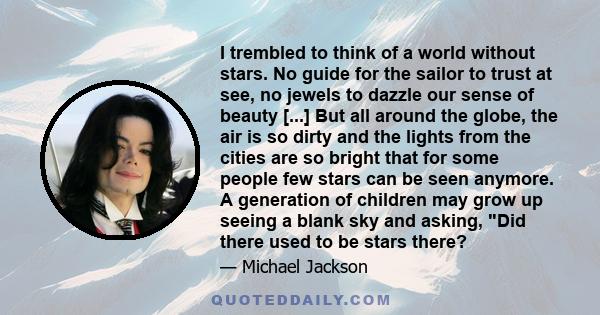 I trembled to think of a world without stars. No guide for the sailor to trust at see, no jewels to dazzle our sense of beauty [...] But all around the globe, the air is so dirty and the lights from the cities are so bright that for some people few stars can be seen anymore. A generation of children may grow up seeing a blank sky and asking, "Did there used to be stars there?

— Michael Jackson

QUOTEDDAILY.COM